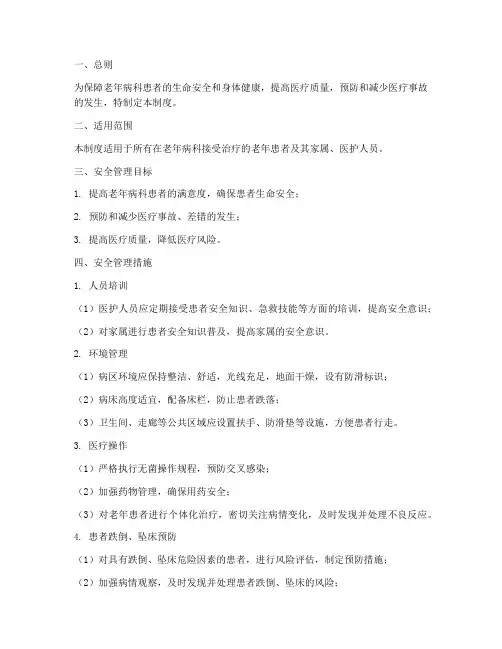 一、总则

为保障老年病科患者的生命安全和身体健康，提高医疗质量，预防和减少医疗事故的发生，特制定本制度。

二、适用范围

本制度适用于所有在老年病科接受治疗的老年患者及其家属、医护人员。

三、安全管理目标

1. 提高老年病科患者的满意度，确保患者生命安全；

2. 预防和减少医疗事故、差错的发生；

3. 提高医疗质量，降低医疗风险。

四、安全管理措施

1. 人员培训

（1）医护人员应定期接受患者安全知识、急救技能等方面的培训，提高安全意识；

（2）对家属进行患者安全知识普及，提高家属的安全意识。

2. 环境管理

（1）病区环境应保持整洁、舒适，光线充足，地面干燥，设有防滑标识；

（2）病床高度适宜，配备床栏，防止患者跌落；

（3）卫生间、走廊等公共区域应设置扶手、防滑垫等设施，方便患者行走。

3. 医疗操作

（1）严格执行无菌操作规程，预防交叉感染；

（2）加强药物管理，确保用药安全；

（3）对老年患者进行个体化治疗，密切关注病情变化，及时发现并处理不良反应。

4. 患者跌倒、坠床预防

（1）对具有跌倒、坠床危险因素的患者，进行风险评估，制定预防措施；

（2）加强病情观察，及时发现并处理患者跌倒、坠床的风险；